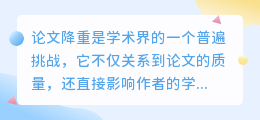 论文降重是学术界的一个普遍挑战，它不仅关系到论文的质量，还直接影响作者的学...